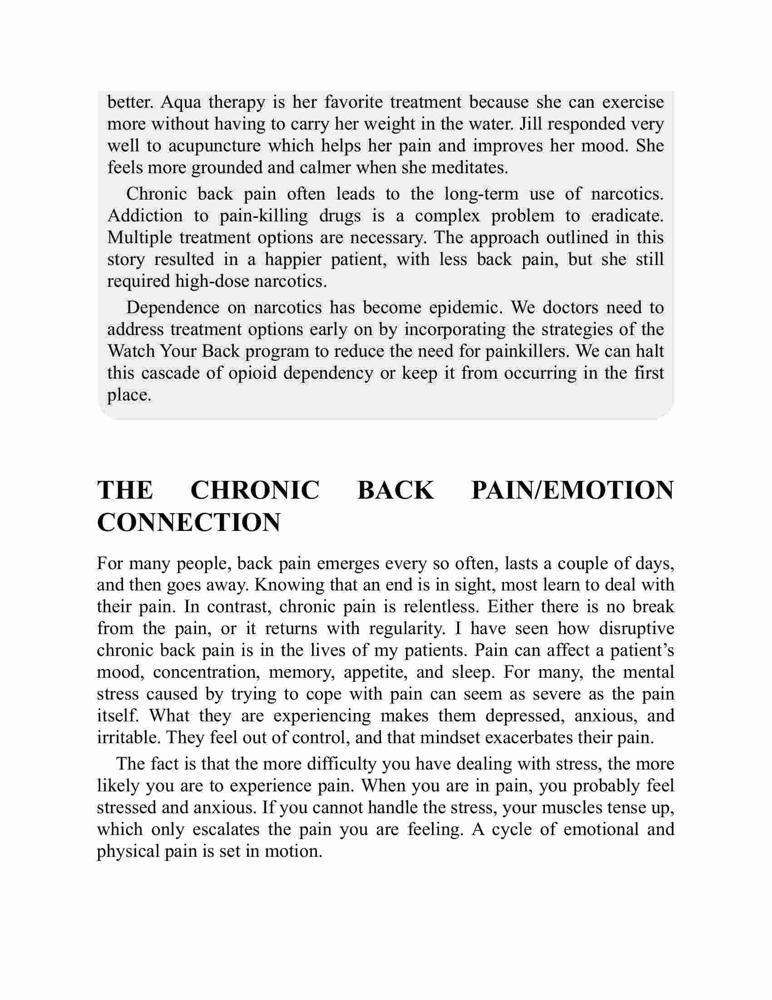 better. Aqua therapy is her favorite treatment because she can exercise more without having to carry her weight in the water. Jill responded very well to acupuncture which helps her pain and improves her mood. She feels more grounded and calmer when she meditates.

Chronic back pain often leads to the long-term use of narcotics. Addiction to pain-killing drugs is a complex problem to eradicate. Multiple treatment options are necessary. The approach outlined in this story resulted in a happier patient, with less back pain, but she still required high-dose narcotics.

Dependence on narcotics has become epidemic. We doctors need to address treatment options early on by incorporating the strategies of the Watch Your Back program to reduce the need for painkillers. We can halt this cascade of opioid dependency or keep it from occurring in the first place.

THE CHRONIC BACK PAIN/EMOTION CONNECTION

For many people, back pain emerges every so often, lasts a couple of days, and then goes away. Knowing that an end is in sight, most learn to deal with their pain. In contrast, chronic pain is relentless. Either there is no break from the pain, or it returns with regularity. I have seen how disruptive chronic back pain is in the lives of my patients. Pain can affect a patient's mood, concentration, memory, appetite, and sleep. For many, the mental stress caused by trying to cope with pain can seem as severe as the pain itself. What they are experiencing makes them depressed, anxious, and irritable. They feel out of control, and that mindset exacerbates their pain.

The fact is that the more difficulty you have dealing with stress, the more likely you are to experience pain. When you are in pain, you probably feel stressed and anxious. If you cannot handle the stress, your muscles tense up, which only escalates the pain you are feeling. A cycle of emotional and physical pain is set in motion.